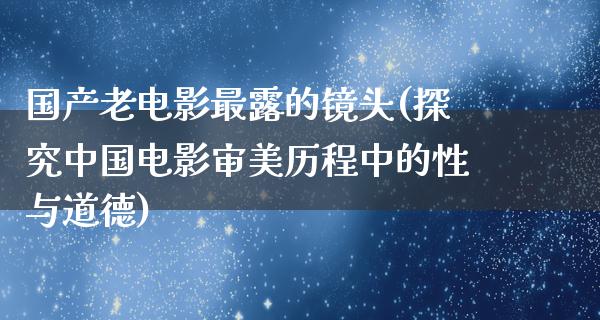 国产老电影最露的镜头(探究中国电影审美历程中的性与道德)